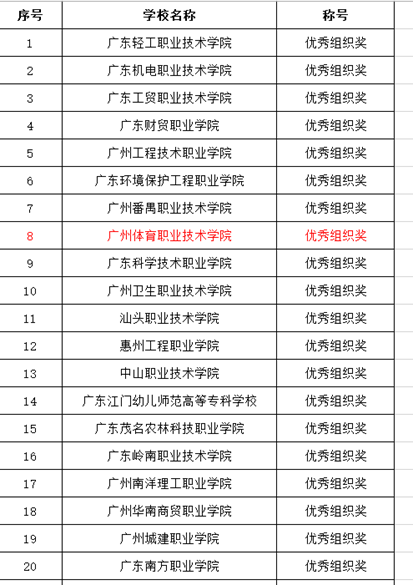 | 序号 | 学校名称 | 称号 |
|---|---|---|
| 1 | 广东轻工职业技术学院 | 优秀组织奖 |
| 2 | 广东机电职业技术学院 | 优秀组织奖 |
| 3 | 广东工贸职业技术学院 | 优秀组织奖 |
| 4 | 广东财贸职业学院 | 优秀组织奖 |
| 5 | 广州工程技术职业学院 | 优秀组织奖 |
| 6 | 广东环境保护工程职业学院 | 优秀组织奖 |
| 7 | 广州番禺职业技术学院 | 优秀组织奖 |
| 8 | 广州体育职业技术学院 | 优秀组织奖 |
| 9 | 广东科学技术职业学院 | 优秀组织奖 |
| 10 | 广州卫生职业技术学院 | 优秀组织奖 |
| 11 | 汕头职业技术学院 | 优秀组织奖 |
| 12 | 惠州工程职业学院 | 优秀组织奖 |
| 13 | 中山职业技术学院 | 优秀组织奖 |
| 14 | 广东江门幼儿师范高等专科学校 | 优秀组织奖 |
| 15 | 广东茂名农林科技职业学院 | 优秀组织奖 |
| 16 | 广东岭南职业技术学院 | 优秀组织奖 |
| 17 | 广州南洋理工职业学院 | 优秀组织奖 |
| 18 | 广州华南商贸职业学院 | 优秀组织奖 |
| 19 | 广州城建职业学院 | 优秀组织奖 |
| 20 | 广东南方职业学院 | 优秀组织奖 |